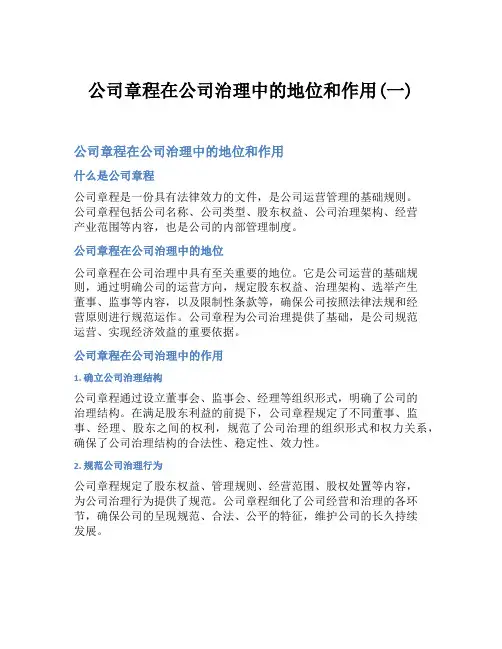 公司章程在公司治理中的地位和作用(一)

公司章程在公司治理中的地位和作用

什么是公司章程

公司章程是一份具有法律效力的文件，是公司运营管理的基础规则。公司章程包括公司名称、公司类型、股东权益、公司治理架构、经营产业范围等内容，也是公司的内部管理制度。

公司章程在公司治理中的地位

公司章程在公司治理中具有至关重要的地位。它是公司运营的基础规则，通过明确公司的运营方向，规定股东权益、治理架构、选举产生董事、监事等内容，以及限制性条款等，确保公司按照法律法规和经营原则进行规范运作。公司章程为公司治理提供了基础，是公司规范运营、实现经济效益的重要依据。

公司章程在公司治理中的作用

1. 确立公司治理结构

公司章程通过设立董事会、监事会、经理等组织形式，明确了公司的治理结构。在满足股东利益的前提下，公司章程规定了不同董事、监事、经理、股东之间的权利，规范了公司治理的组织形式和权力关系，确保了公司治理结构的合法性、稳定性、效力性。

2. 规范公司治理行为

公司章程规定了股东权益、管理规则、经营范围、股权处置等内容，为公司治理行为提供了规范。公司章程细化了公司经营和治理的各环节，确保公司的呈现规范、合法、公平的特征，维护公司的长久持续发展。